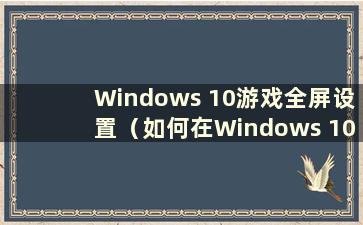 Windows 10游戏全屏设置（如何在Windows 10